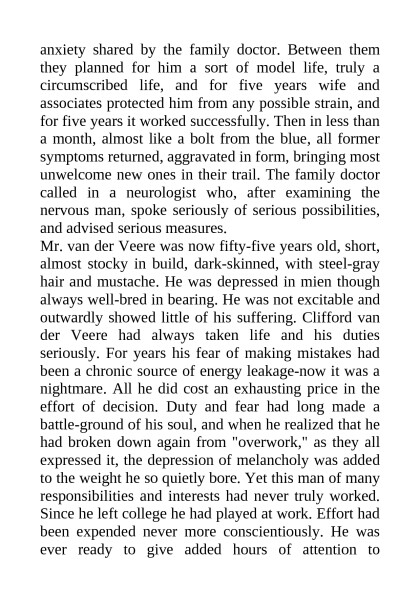 anxiety shared by the family doctor. Between them they planned for him a sort of model life, truly a circumscribed life, and for five years wife and associates protected him from any possible strain, and for five years it worked successfully. Then in less than a month, almost like a bolt from the blue, all former symptoms returned, aggravated in form, bringing most unwelcome new ones in their trail. The family doctor called in a neurologist who, after examining the nervous man, spoke seriously of serious possibilities, and advised serious measures.
Mr. van der Veere was now fifty-five years old, short, almost stocky in build, dark-skinned, with steel-gray hair and mustache. He was depressed in mien though always well-bred in bearing. He was not excitable and outwardly showed little of his suffering. Clifford van der Veere had always taken life and his duties seriously. For years his fear of making mistakes had been a chronic source of energy leakage-now it was a nightmare. All he did cost an exhausting price in the effort of decision. Duty and fear had long made a battle-ground of his soul, and when he realized that he had broken down again from "overwork," as they all expressed it, the depression of melancholy was added to the weight he so quietly bore. Yet this man of many responsibilities and interests had never truly worked. Since he left college he had played at work. Effort had been expended never more conscientiously. He was ever ready to give added hours of attention to